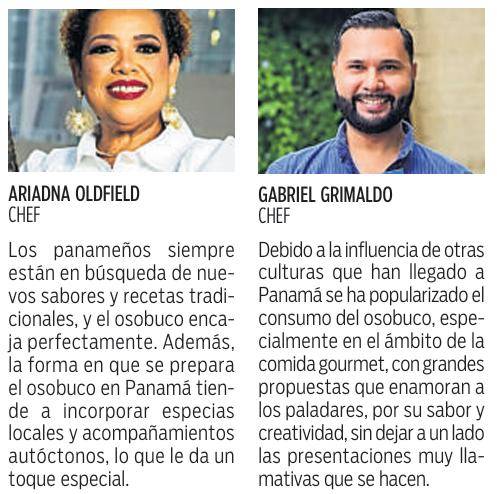 ARIADNA OLDFIELD
CHEF

Los panameños siempre están en búsqueda de nuevos sabores y recetas tradicionales, y el osobuco encaja perfectamente. Además, la forma en que se prepara el osobuco en Panamá tiende a incorporar especias locales y acompañamientos autóctonos, lo que le da un toque especial.

GABRIEL GRIMALDO
CHEF

Debido a la influencia de otras culturas que han llegado a Panamá se ha popularizado el consumo del osobuco, especialmente en el ámbito de la comida gourmet, con grandes propuestas que enamoran a los paladares, por su sabor y creatividad, sin dejar a un lado las presentaciones muy llamativas que se hacen.